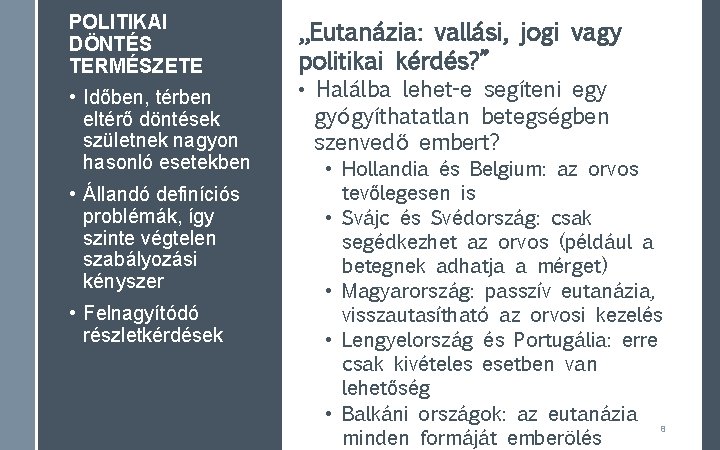 POLITIKAI DÖNTÉS TERMÉSZETE

• Időben, térben eltérő döntések születnek nagyon hasonló esetekben

• Állandó definíciós problémák, így szinte végtelen szabályozási kényszer

• Felnagyítódó részletkérdések

„Eutanázia: vallási, jogi vagy politikai kérdés?”

• Halálba lehet-e segíteni egy gyógyíthatatlan betegségben szenvedő embert?

• Hollandia és Belgium: az orvos tevőlegesen is

• Svájc és Svédország: csak segédkezhet az orvos (például a betegnek adhatja a mérget)

• Magyarország: passzív eutanázia, visszautasítható az orvosi kezelés

• Lengyelország és Portugália: erre csak kivételes esetben van lehetőség

• Balkáni országok: az eutanázia minden formáját emberölés

8